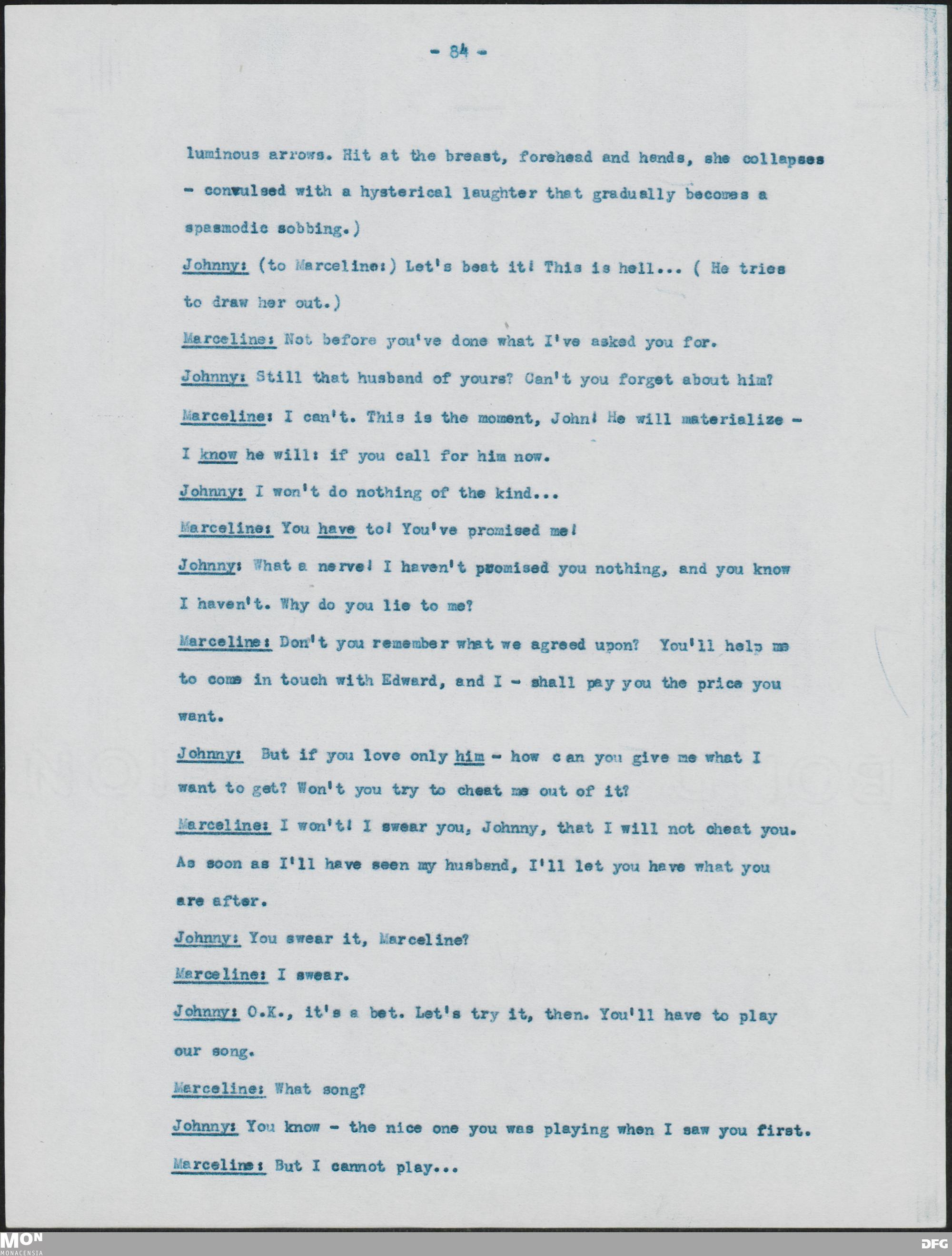 - 84 -

luminous arrows. Hit at the breast, forehead and hands, she collapses - convulsed with a hysterical laughter that gradually becomes a spasmodic sobbing.)

Johnny: (to Marceline:) Let's beat it! This is hell... ( He tries to draw her out.)

Marceline: Not before you've done what I've asked you for.

Johnny: Still that husband of yours? Can't you forget about him?

Marceline: I can't. This is the moment, John! He will materialize - I know he will: if you call for him now.

Johnny: I won't do nothing of the kind...

Marceline: You have to! You've promised me!

Johnny: What a nerve! I haven't promised you nothing, and you know I haven't. Why do you lie to me?

Marceline: Don't you remember what we agreed upon? You'll help me to come in touch with Edward, and I - shall pay you the price you want.

Johnny: But if you love only him - how can you give me what I want to get? Won't you try to cheat me out of it?

Marceline: I won't! I swear you, Johnny, that I will not cheat you. As soon as I'll have seen my husband, I'll let you have what you are after.

Johnny: You swear it, Marceline?

Marceline: I swear.

Johnny: O.K., it's a bet. Let's try it, then. You'll have to play our song.

Marceline: What song?

Johnny: You know - the nice one you was playing when I saw you first.

Marceline: But I cannot play...

MON
MONACENSIA

DFG